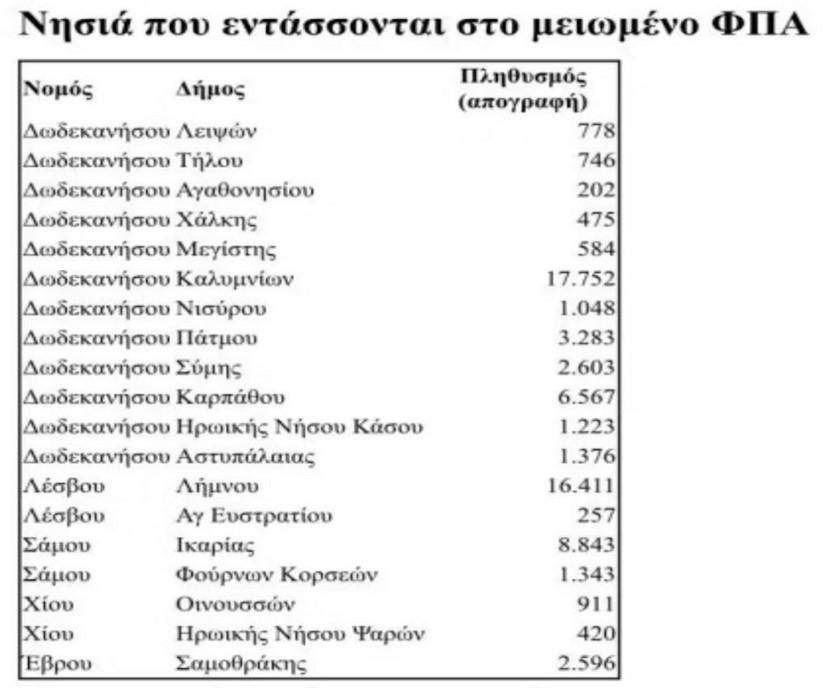 Νησιά που εντάσσονται στο μειωμένο ΦΠΑ

| Νομός | Δήμος | Πληθυσμός (απογραφή) |
|---|---|---|
| Δωδεκανήσου | Λειψών | 778 |
| Δωδεκανήσου | Τήλου | 746 |
| Δωδεκανήσου | Αγαθονησίου | 202 |
| Δωδεκανήσου | Χάλκης | 475 |
| Δωδεκανήσου | Μεγίστης | 584 |
| Δωδεκανήσου | Καλυμνίων | 17.752 |
| Δωδεκανήσου | Νισύρου | 1.048 |
| Δωδεκανήσου | Πάτμου | 3.283 |
| Δωδεκανήσου | Σύμης | 2.603 |
| Δωδεκανήσου | Καρπάθου | 6.567 |
| Δωδεκανήσου | Ηρωικής Νήσου Κάσου | 1.223 |
| Δωδεκανήσου | Αστυπάλαιας | 1.376 |
| Λέσβου | Λήμνου | 16.411 |
| Λέσβου | Αγ Ευστρατίου | 257 |
| Σάμου | Ικαρίας | 8.843 |
| Σάμου | Φούρνων Κορσεών | 1.343 |
| Χίου | Οινουσσών | 911 |
| Χίου | Ηρωικής Νήσου Ψαρών | 420 |
| Έβρου | Σαμοθράκης | 2.596 |